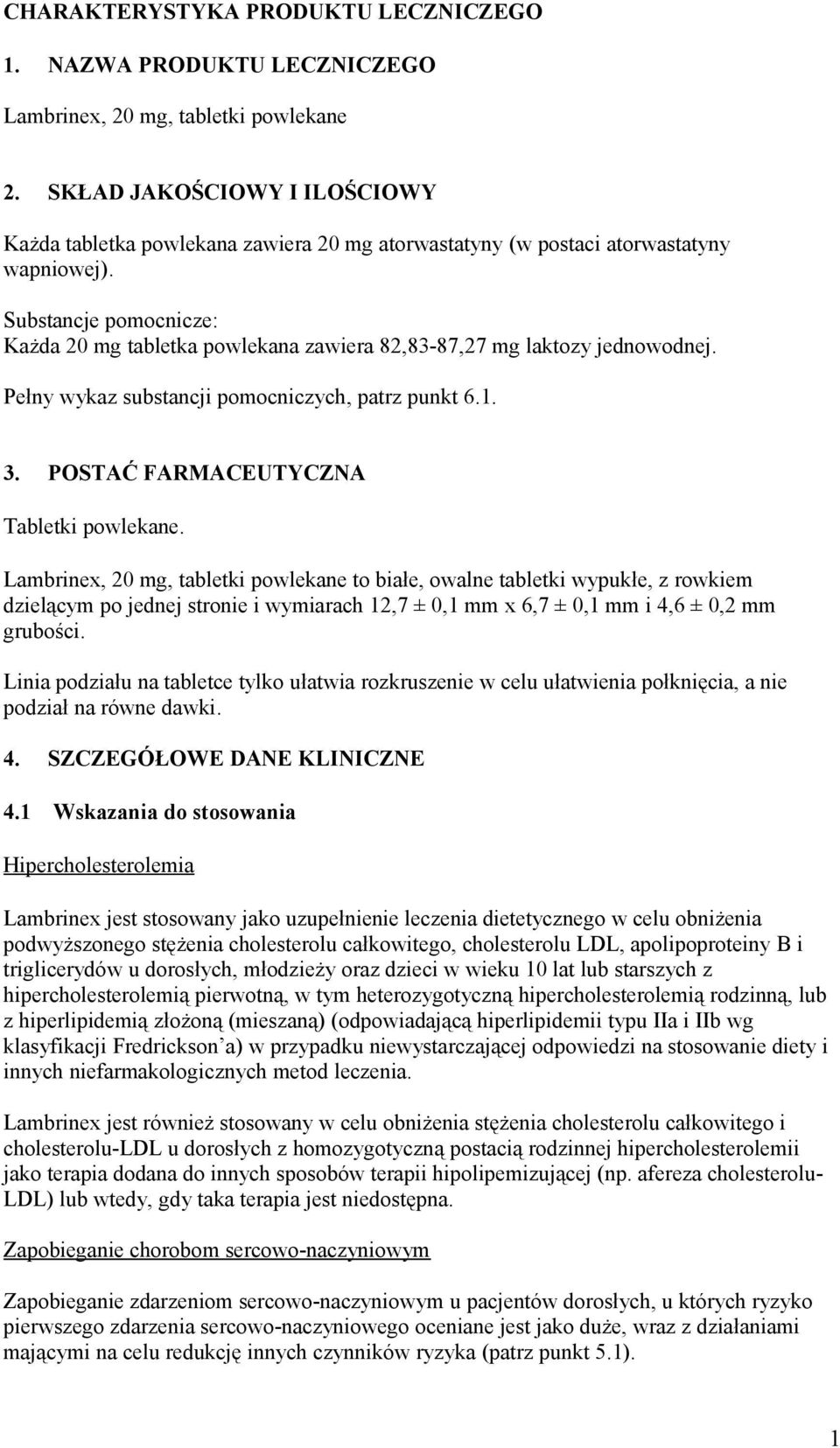 CHARAKTERYSTYKA PRODUKTU LECZNICZEGO

1. NAZWA PRODUKTU LECZNICZEGO

Lambrinex, 20 mg, tabletki powlekane

2. SKŁAD JAKOŚCIOWY I ILOŚCIOWY

Każda tabletka powlekana zawiera 20 mg atorwastatyny (w postaci atorwastatyny wapniowej).

Substancje pomocnicze:
Każda 20 mg tabletka powlekana zawiera 82,83-87,27 mg laktozy jednowodnej.

Pełny wykaz substancji pomocniczych, patrz punkt 6.1.

3. POSTAĆ FARMACEUTYCZNA

Tabletki powlekane.

Lambrinex, 20 mg, tabletki powlekane to białe, owalne tabletki wypukłe, z rowkiem dzielącym po jednej stronie i wymiarach 12,7 ± 0,1 mm x 6,7 ± 0,1 mm i 4,6 ± 0,2 mm grubości.

Linia podziału na tabletce tylko ułatwia rozkruszenie w celu ułatwienia połknięcia, a nie podział na równe dawki.

4. SZCZEGÓŁOWE DANE KLINICZNE

4.1 Wskazania do stosowania

Hipercholesterolemia

Lambrinex jest stosowany jako uzupełnienie leczenia dietetycznego w celu obniżenia podwyższonego stężenia cholesterolu całkowitego, cholesterolu LDL, apolipoproteiny B i triglicerydów u dorosłych, młodzieży oraz dzieci w wieku 10 lat lub starszych z hipercholesterolemią pierwotną, w tym heterozygotyczną hipercholesterolemią rodzinną, lub z hiperlipidemią złożoną (mieszaną) (odpowiadającą hiperlipidemii typu IIa i IIb wg klasyfikacji Fredrickson'a) w przypadku niewystarczającej odpowiedzi na stosowanie diety i innych niefarmakologicznych metod leczenia.

Lambrinex jest również stosowany w celu obniżenia stężenia cholesterolu całkowitego i cholesterolu-LDL u dorosłych z homozygotyczną postacią rodzinnej hipercholesterolemii jako terapia dodana do innych sposobów terapii hipolipemizującej (np. afereza cholesterolu-LDL) lub wtedy, gdy taka terapia jest niedostępna.

Zapobieganie chorobom sercowo-naczyniowym

Zapobieganie zdarzeniom sercowo-naczyniowym u pacjentów dorosłych, u których ryzyko pierwszego zdarzenia sercowo-naczyniowego oceniane jest jako duże, wraz z działaniami mającymi na celu redukcję innych czynników ryzyka (patrz punkt 5.1).

1